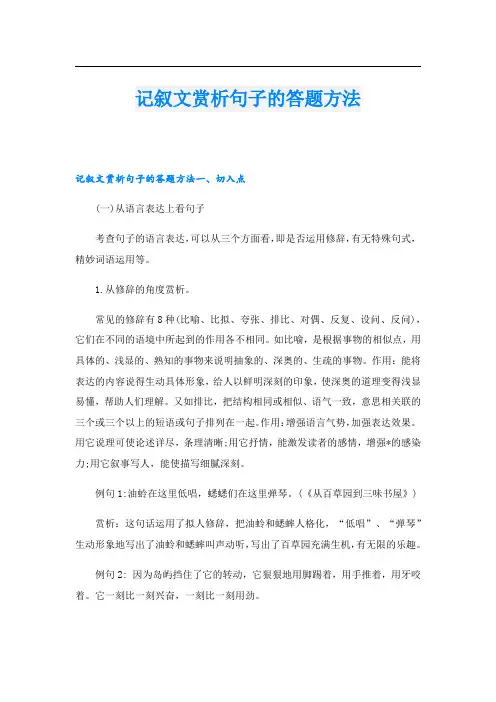 记叙文赏析句子的答题方法

记叙文赏析句子的答题方法一、切入点

(一)从语言表达上看句子

考查句子的语言表达，可以从三个方面看，即是否运用修辞，有无特殊句式，精妙词语运用等。

1.从修辞的角度赏析。

常见的修辞有8种(比喻、比拟、夸张、排比、对偶、反复、设问、反问)，它们在不同的语境中所起到的作用各不相同。如比喻，是根据事物的相似点，用具体的、浅显的、熟知的事物来说明抽象的、深奥的、生疏的事物。作用：能将表达的内容说得生动具体形象，给人以鲜明深刻的印象，使深奥的道理变得浅显易懂，帮助人们理解。又如排比，把结构相同或相似、语气一致，意思相关联的三个或三个以上的短语或句子排列在一起。作用：增强语言气势，加强表达效果。用它说理可使论述详尽，条理清晰;用它抒情，能激发读者的感情，增强*的感染力;用它叙事写人，能使描写细腻深刻。

例句1:油蛉在这里低唱，蟋蟀们在这里弹琴。(《从百草园到三味书屋》)

赏析：这句话运用了拟人修辞，把油蛉和蟋蟀人格化，“低唱”、“弹琴”生动形象地写出了油蛉和蟋蟀叫声动听，写出了百草园充满生机，有无限的乐趣。

例句2: 因为岛屿挡住了它的转动，它狠狠地用脚踢着，用手推着，用牙咬着。它一刻比一刻兴奋，一刻比一刻用劲。